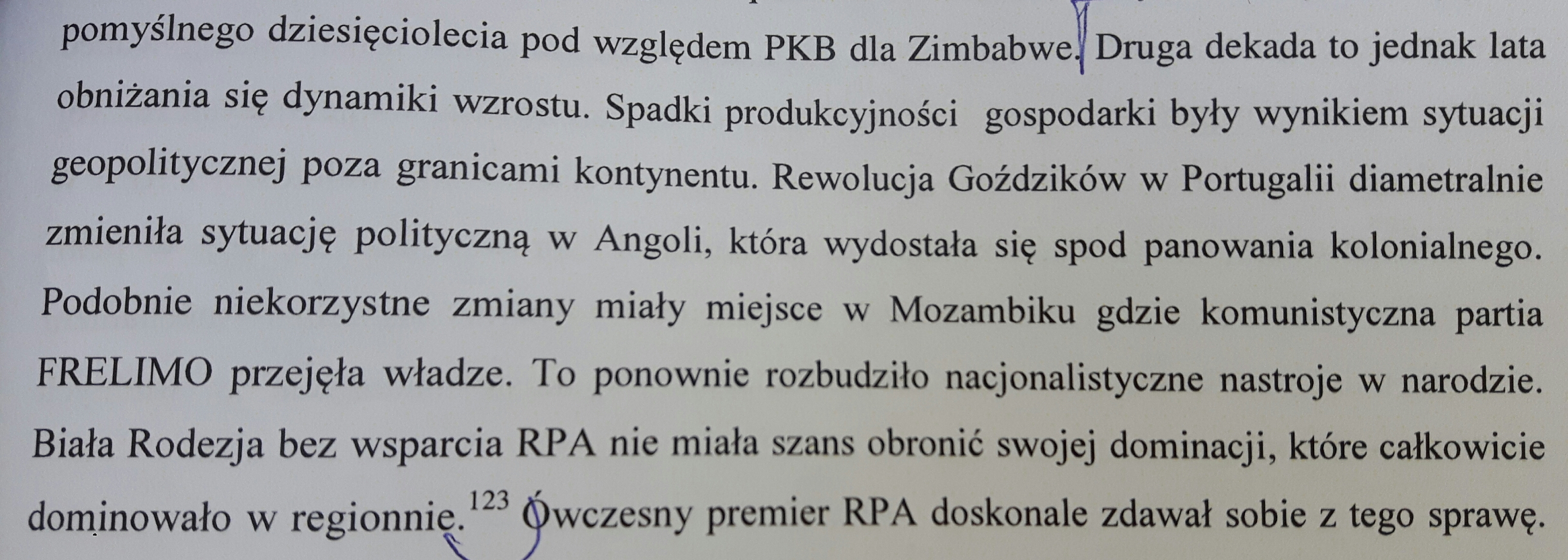 pomyślnego dziesięciolecia pod względem PKB dla Zimbabwe. Druga dekada to jednak lata obniżania się dynamiki wzrostu. Spadki produkcyjności gospodarki były wynikiem sytuacji geopolitycznej poza granicami kontynentu. Rewolucja Goździków w Portugalii diametralnie zmieniła sytuację polityczną w Angoli, która wydostała się spod panowania kolonialnego. Podobnie niekorzystne zmiany miały miejsce w Mozambiku gdzie komunistyczna partia FRELIMO przejęła władze. To ponownie rozbudziło nacjonalistyczne nastroje w narodzie. Biała Rodezja bez wsparcia RPA nie miała szans obronić swojej dominacji, które całkowicie dominowało w regionnie.$^{123}$ Ówczesny premier RPA doskonale zdawał sobie z tego sprawę.